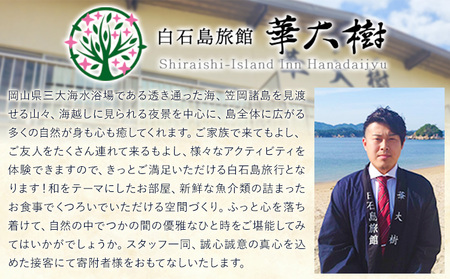 白石島旅館 華大樹
Shiraishi-Island Inn Hanadaijyu

岡山県三大海水浴場である透き通った海、笠岡諸島を見渡せる山々、海越しに見られる夜景を中心に、島全体に広がる多くの自然が身も心も癒してくれます。ご家族で来てもよし、ご友人をたくさん連れて来るもよし、様々なアクティビティを体験できますので、きっとご満足いただける白石島旅行となります！和をテーマにしたお部屋、新鮮な魚介類の詰まったお食事でくつろいでいただける空間づくり。ふっと心を落ち着けて、自然の中でつかの間の優雅なひと時をご堪能してみてはいかがでしょうか。スタッフ一同、誠心誠意の真心を込めた接客にて寄附者様をおもてなしいたします。

白石島旅館
華大樹